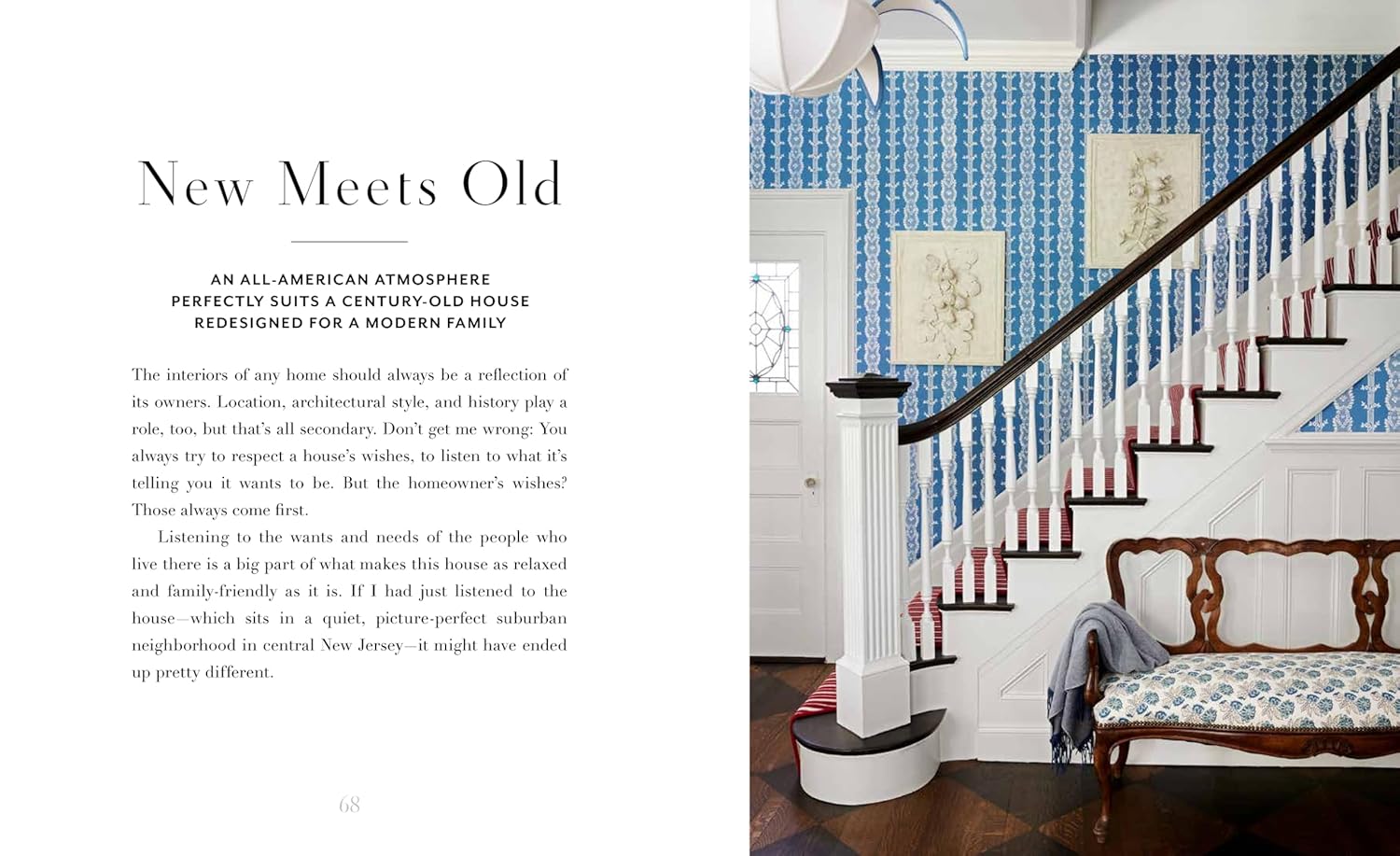 New Meets Old

AN ALL-AMERICAN ATMOSPHERE
PERFECTLY SUITS A CENTURY-OLD HOUSE
REDESIGNED FOR A MODERN FAMILY

The interiors of any home should always be a reflection of its owners. Location, architectural style, and history play a role, too, but that's all secondary. Don't get me wrong: You always try to respect a house's wishes, to listen to what it's telling you it wants to be. But the homeowner's wishes? Those always come first.

Listening to the wants and needs of the people who live there is a big part of what makes this house as relaxed and family-friendly as it is. If I had just listened to the house—which sits in a quiet, picture-perfect suburban neighborhood in central New Jersey—it might have ended up pretty different.

68